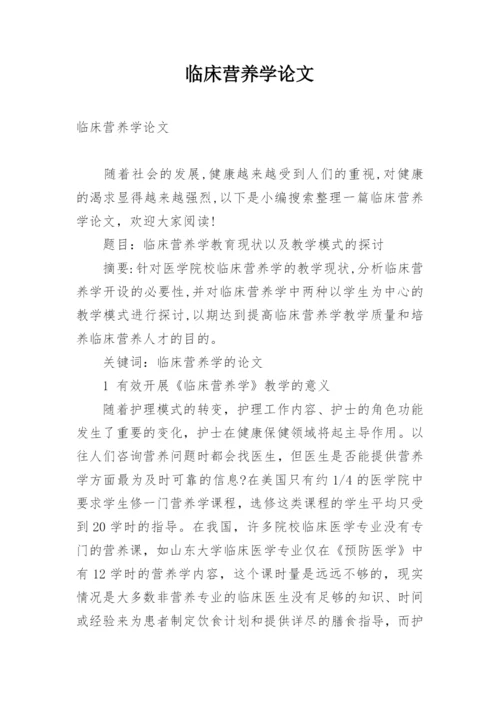 临床营养学论文

临床营养学论文

随着社会的发展,健康越来越受到人们的重视,对健康的渴求显得越来越强烈,以下是小编搜索整理一篇临床营养学论文，欢迎大家阅读!

题目：临床营养学教育现状以及教学模式的探讨

摘要:针对医学院校临床营养学的教学现状,分析临床营养学开设的必要性,并对临床营养学中两种以学生为中心的教学模式进行探讨,以期达到提高临床营养学教学质量和培养临床营养人才的目的。

关键词：临床营养学的论文

1 有效开展《临床营养学》教学的意义

随着护理模式的转变，护理工作内容、护士的角色功能发生了重要的变化，护士在健康保健领域将起主导作用。以往人们咨询营养问题时都会找医生，但医生是否能提供营养学方面最为及时可靠的信息?在美国只有约 1/4 的医学院中要求学生修一门营养学课程，选修这类课程的学生平均只受到 20 学时的指导。在我国，许多院校临床医学专业没有专门的营养课，如山东大学临床医学专业仅在《预防医学》中有 12 学时的营养学内容，这个课时量是远远不够的，现实情况是大多数非营养专业的临床医生没有足够的知识、时间或经验来为患者制定饮食计划和提供详尽的膳食指导，而护